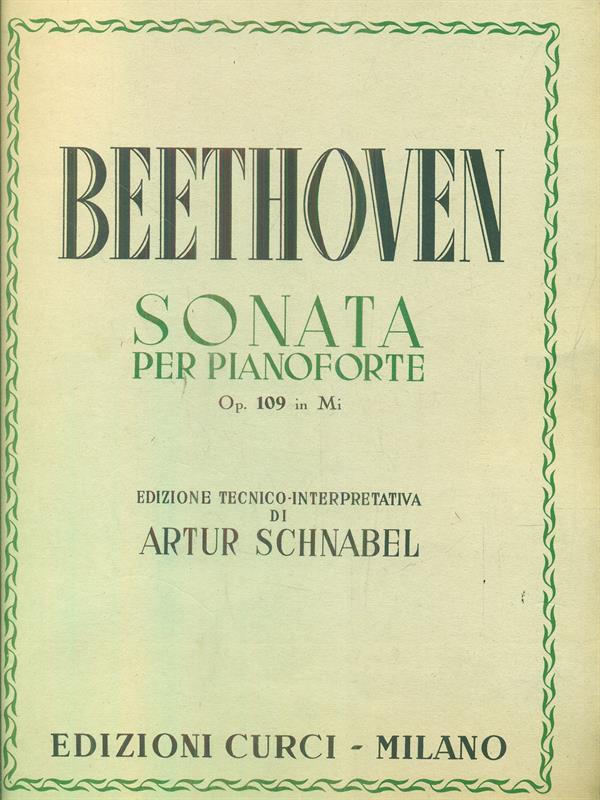 BEETHOVEN

SONATA
PER PIANOFORTE
Op. 109 in Mi

EDIZIONE TECNICO-INTERPRETATIVA
DI
ARTUR SCHNABEL

EDIZIONI CURCI - MILANO